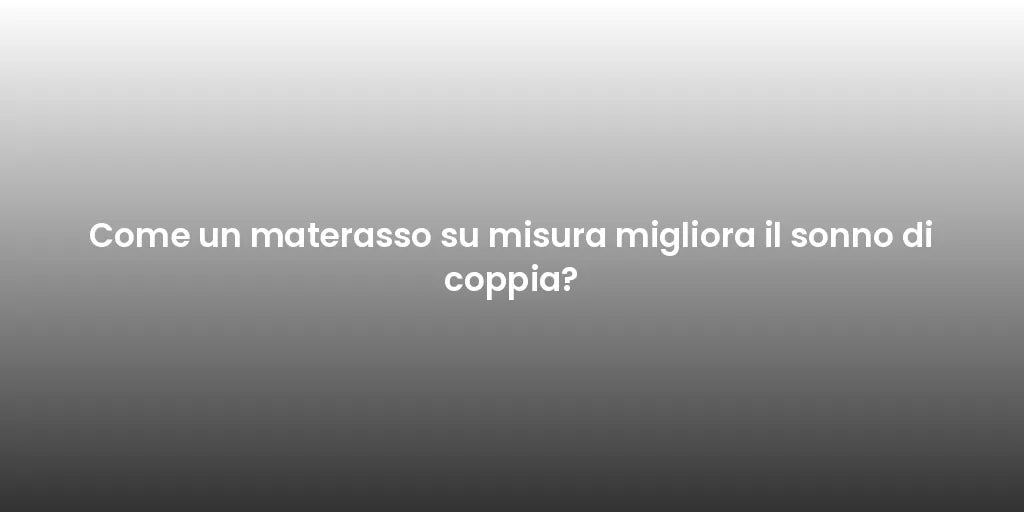 Come un materasso su misura migliora il sonno di coppia?